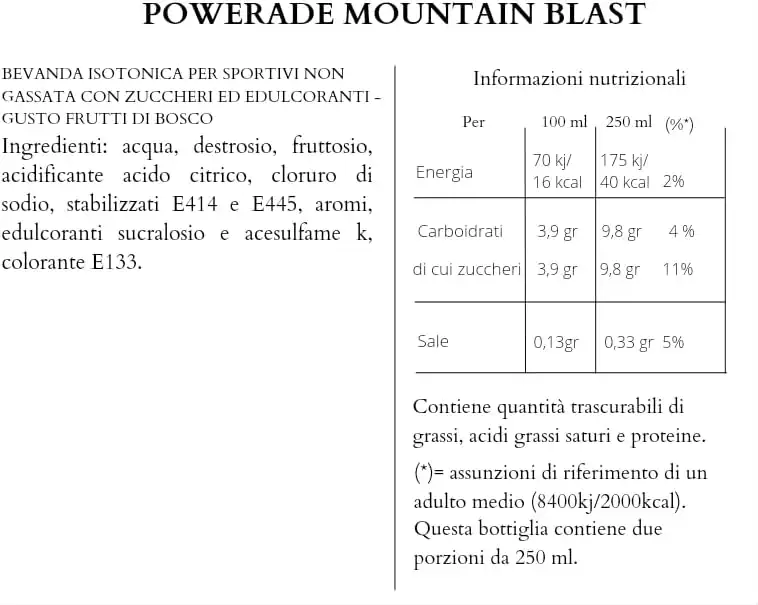 POWERADE MOUNTAIN BLAST

BEVANDA ISOTONICA PER SPORTIVI NON GASSATA CON ZUCCHERI ED EDULCORANTI - GUSTO FRUTTI DI BOSCO
Ingredienti: acqua, destrosio, fruttosio, acidificante acido citrico, cloruro di sodio, stabilizzati E414 e E445, aromi, edulcoranti sucralosio e acesulfame k, colorante E133.

Informazioni nutrizionali

| Per | 100 ml | 250 ml | (%*) |
|---|---|---|---|
| Energia | 70 kj/ 16 kcal | 175 kj/ 40 kcal | 2% |
| Carboidrati | 3,9 gr | 9,8 gr | 4 % |
| di cui zuccheri | 3,9 gr | 9,8 gr | 11% |
| Sale | 0,13gr | 0,33 gr | 5% |

Contiene quantità trascurabili di grassi, acidi grassi saturi e proteine.
(*)= assunzioni di riferimento di un adulto medio (8400kj/2000kcal).
Questa bottiglia contiene due porzioni da 250 ml.